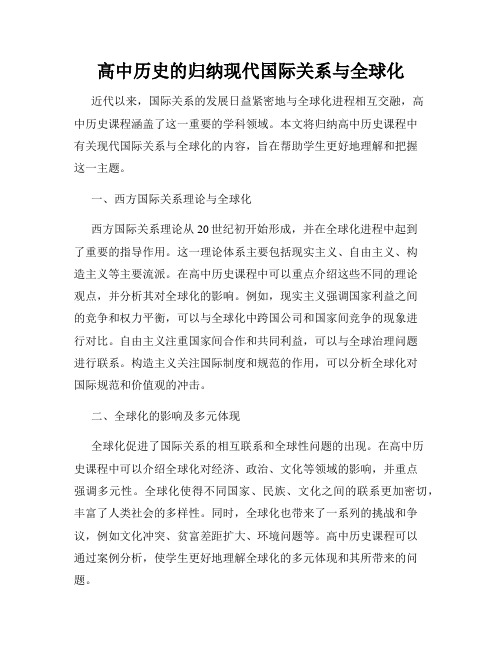 高中历史的归纳现代国际关系与全球化

近代以来，国际关系的发展日益紧密地与全球化进程相互交融，高中历史课程涵盖了这一重要的学科领域。本文将归纳高中历史课程中有关现代国际关系与全球化的内容，旨在帮助学生更好地理解和把握这一主题。

一、西方国际关系理论与全球化

西方国际关系理论从20世纪初开始形成，并在全球化进程中起到了重要的指导作用。这一理论体系主要包括现实主义、自由主义、构造主义等主要流派。在高中历史课程中可以重点介绍这些不同的理论观点，并分析其对全球化的影响。例如，现实主义强调国家利益之间的竞争和权力平衡，可以与全球化中跨国公司和国家间竞争的现象进行对比。自由主义注重国家间合作和共同利益，可以与全球治理问题进行联系。构造主义关注国际制度和规范的作用，可以分析全球化对国际规范和价值观的冲击。

二、全球化的影响及多元体现

全球化促进了国际关系的相互联系和全球性问题的出现。在高中历史课程中可以介绍全球化对经济、政治、文化等领域的影响，并重点强调多元性。全球化使得不同国家、民族、文化之间的联系更加密切，丰富了人类社会的多样性。同时，全球化也带来了一系列的挑战和争议，例如文化冲突、贫富差距扩大、环境问题等。高中历史课程可以通过案例分析，使学生更好地理解全球化的多元体现和其所带来的问题。